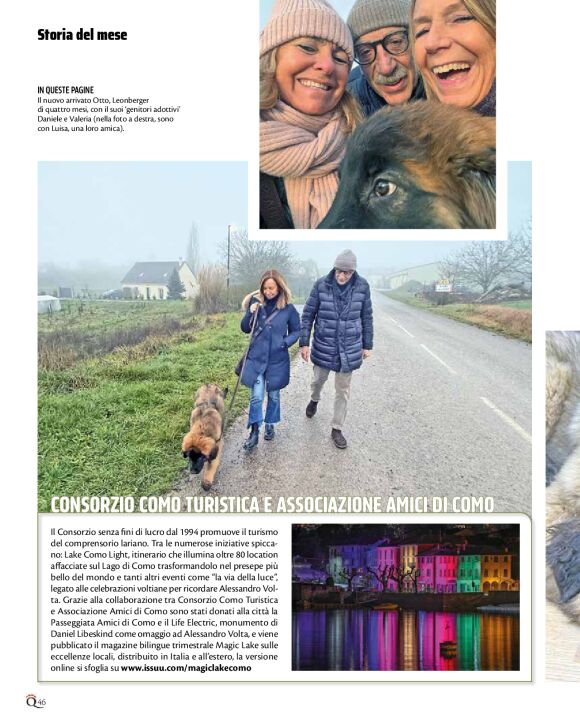 Storia del mese

IN QUESTE PAGINE
Il nuovo arrivato Otto, Leonberger di quattro mesi, con il suoi 'genitori adottivi' Daniele e Valeria (nella foto a destra, sono con Luisa, una loro amica).

CONSORZIO COMO TURISTICA E ASSOCIAZIONE AMICI DI COMO

Il Consorzio senza fini di lucro dal 1994 promuove il turismo del comprensorio lariano. Tra le numerose iniziative spiccano: Lake Como Light, itinerario che illumina oltre 80 location affacciate sul Lago di Como trasformandolo nel presepe più bello del mondo e tanti altri eventi come "la via della luce", legato alle celebrazioni voltiane per ricordare Alessandro Volta. Grazie alla collaborazione tra Consorzio Como Turistica e Associazione Amici di Como sono stati donati alla città la Passeggiata Amici di Como e il Life Electric, monumento di Daniel Libeskind come omaggio ad Alessandro Volta, e viene pubblicato il magazine bilingue trimestrale Magic Lake sulle eccellenze locali, distribuito in Italia e all'estero, la versione online si sfoglia su www.issuu.com/magiclakecomo

Q 46